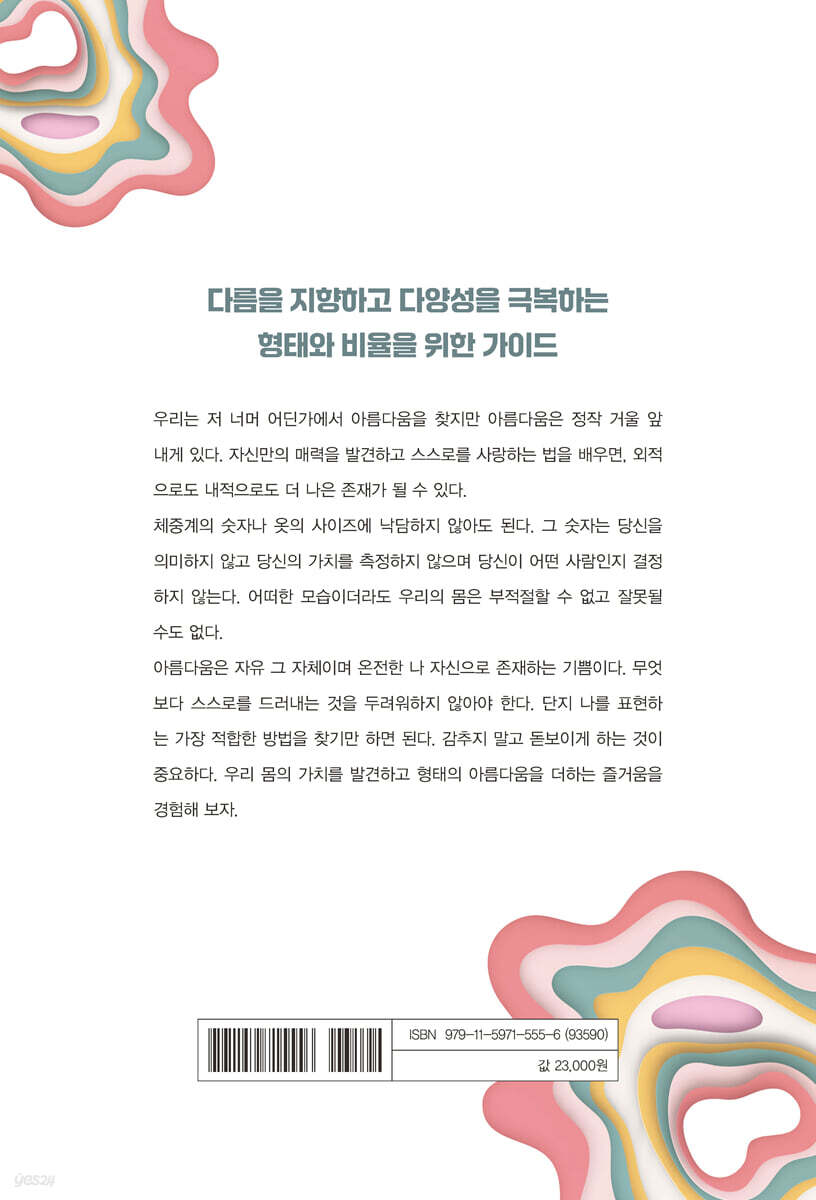 다름을 지향하고 다양성을 극복하는
형태와 비율을 위한 가이드

우리는 저 너머 어딘가에서 아름다움을 찾지만 아름다움은 정작 거울 앞 내게 있다. 자신만의 매력을 발견하고 스스로를 사랑하는 법을 배우면, 외적으로도 내적으로도 더 나은 존재가 될 수 있다.
체중계의 숫자나 옷의 사이즈에 낙담하지 않아도 된다. 그 숫자는 당신을 의미하지 않고 당신의 가치를 측정하지 않으며 당신이 어떤 사람인지 결정하지 않는다. 어떠한 모습이더라도 우리의 몸은 부적절할 수 없고 잘못될 수도 없다.
아름다움은 자유 그 자체이며 온전한 나 자신으로 존재하는 기쁨이다. 무엇보다 스스로를 드러내는 것을 두려워하지 않아야 한다. 단지 나를 표현하는 가장 적합한 방법을 찾기만 하면 된다. 감추지 말고 돋보이게 하는 것이 중요하다. 우리 몸의 가치를 발견하고 형태의 아름다움을 더하는 즐거움을 경험해 보자.

ISBN 979-11-5971-555-6 (93590)
값 23,000원

yes24